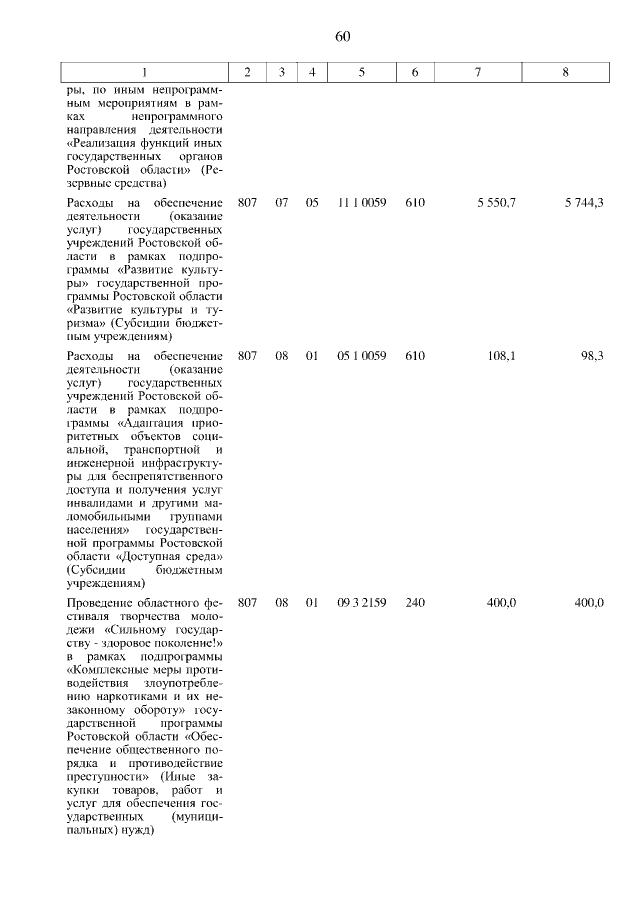 60

| 1 | 2 | 3 | 4 | 5 | 6 | 7 | 8 |
|---|---|---|---|---|---|---|---|
| ры, по иным непрограммным мероприятиям в рамках непрограммного направления деятельности «Реализация функций иных государственных органов Ростовской области» (Резервные средства) | | | | | | | |
| Расходы на обеспечение деятельности (оказание услуг) государственных учреждений Ростовской области в рамках подпрограммы «Развитие культуры» государственной программы Ростовской области «Развитие культуры и туризма» (Субсидии бюджетным учреждениям) | 807 | 07 | 05 | 11 1 0059 | 610 | 5 550,7 | 5 744,3 |
| Расходы на обеспечение деятельности (оказание услуг) государственных учреждений Ростовской области в рамках подпрограммы «Адаптация приоритетных объектов социальной, транспортной и инженерной инфраструктуры для беспрепятственного доступа и получения услуг инвалидами и другими маломобильными группами населения» государственной программы Ростовской области «Доступная среда» (Субсидии бюджетным учреждениям) | 807 | 08 | 01 | 05 1 0059 | 610 | 108,1 | 98,3 |
| Проведение областного фестиваля творчества молодежи «Сильному государству - здоровое поколение!» в рамках подпрограммы «Комплексные меры противодействия злоупотреблению наркотиками и их незаконному обороту» государственной программы Ростовской области «Обеспечение общественного порядка и противодействие преступности» (Иные закупки товаров, работ и услуг для обеспечения государственных (муниципальных) нужд) | 807 | 08 | 01 | 09 3 2159 | 240 | 400,0 | 400,0 |